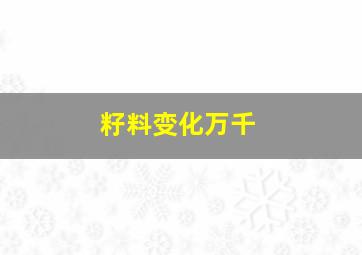 籽料变化万千